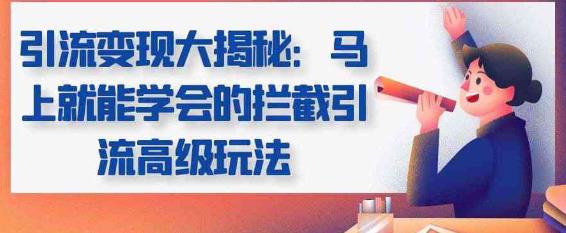 引流变现大揭秘：马上就能学会的拦截引流高级玩法